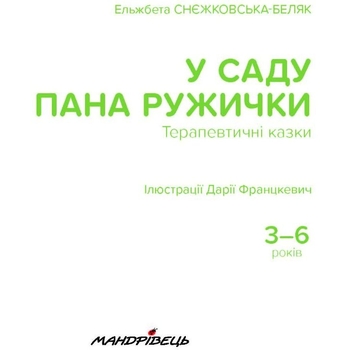 Ельжбета СНЄЖКОВСЬКА-БЕЛЯК

У САДУ ПАНА РУЖИЧКИ

Терапевтичні казки

Ілюстрації Дарії Францкевич

3–6
років

МАНДРІВЕЦЬ